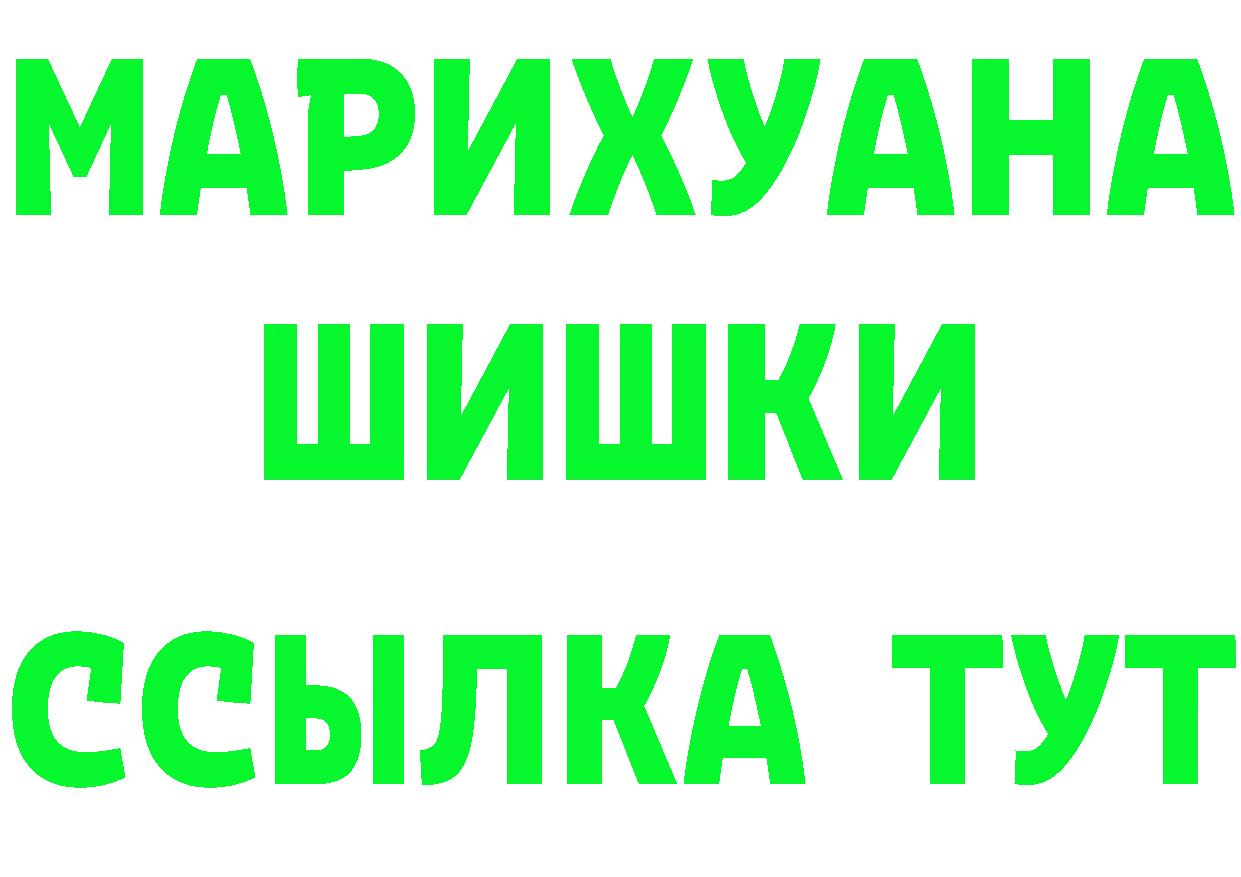 МАРИХУАНА
ШИШКИ
ССЫЛКА ТУТ